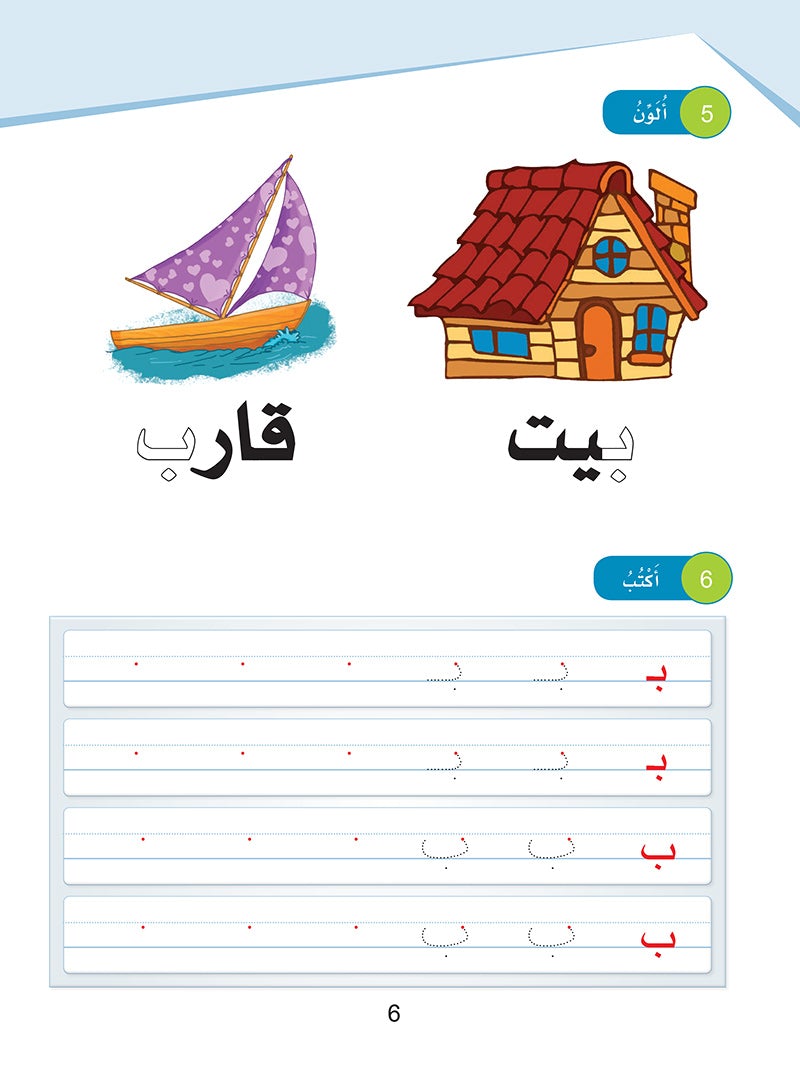 5 أُلَوِّنُ

بيت قارب

6 أَكْتُبُ

بـ بـ بـ

بـ بـ بـ

ب ب ب

ب ب ب

6